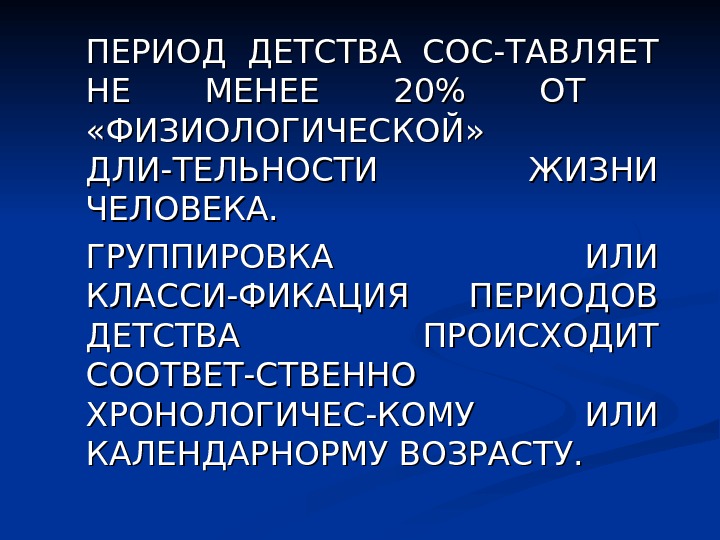 ПЕРИОД ДЕТСТВА СОС-ТАВЛЯЕТ НЕ МЕНЕЕ 20% ОТ «ФИЗИОЛОГИЧЕСКОЙ» ДЛИ-ТЕЛЬНОСТИ ЖИЗНИ ЧЕЛОВЕКА.

ГРУППИРОВКА ИЛИ КЛАССИ-ФИКАЦИЯ ПЕРИОДОВ ДЕТСТВА ПРОИСХОДИТ СООТВЕТ-СТВЕННО ХРОНОЛОГИЧЕС-КОМУ ИЛИ КАЛЕНДАРНОРМУ ВОЗРАСТУ.